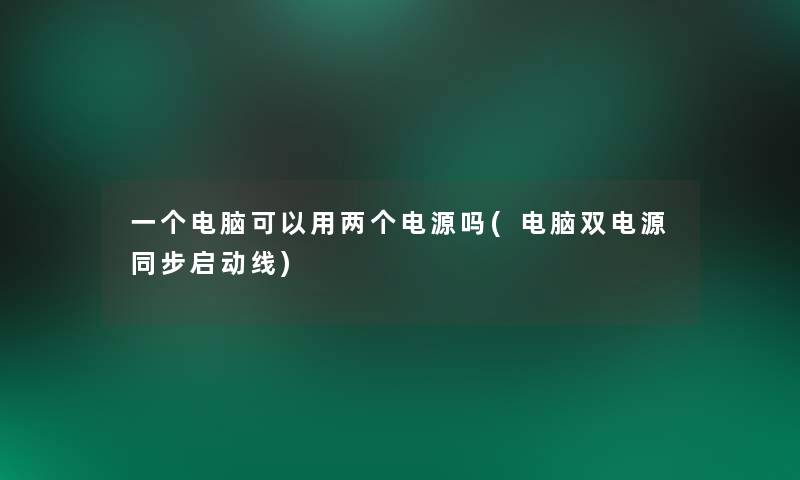 一个电脑可以用两个电源吗( 电脑双电源同步启动线)